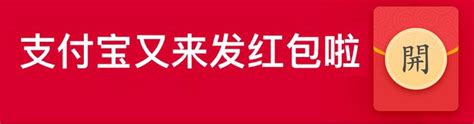 支付宝又来发红包啦

開